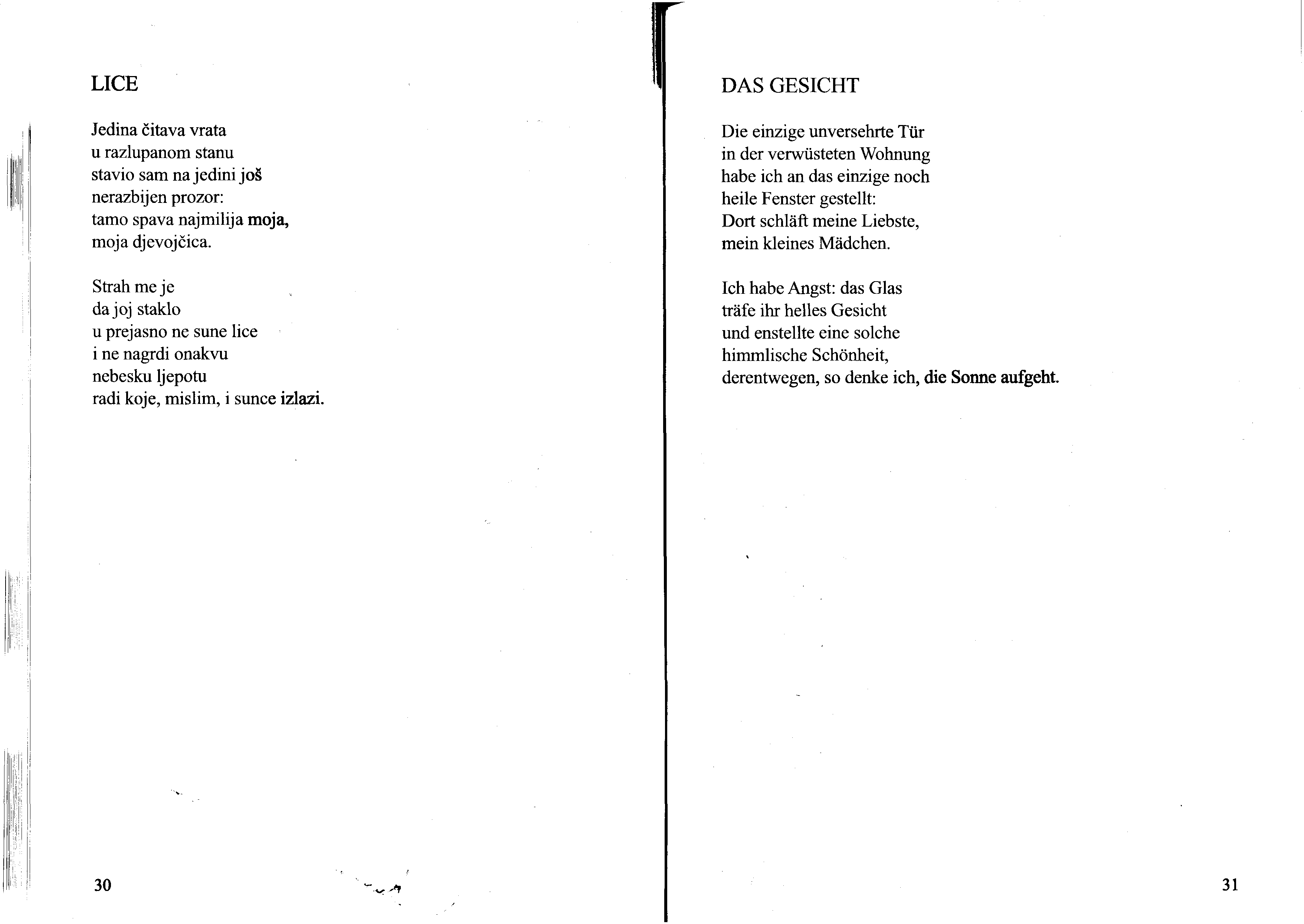 LICE

Jedina čitava vrata
u razlupanom stanu
stavio sam na jedini još
nerazbijen prozor:
tamo spava najmilija moja,
moja djevojčica.

Strah me je
da joj staklo
u prejasno ne sune lice
i ne nagrdi onakvu
nebesku ljepotu
radi koje, mislim, i sunce izlazi.

30

DAS GESICHT

Die einzige unversehrte Tür
in der verwüsteten Wohnung
habe ich an das einzige noch
heile Fenster gestellt:
Dort schläft meine Liebste,
mein kleines Mädchen.

Ich habe Angst: das Glas
träfe ihr helles Gesicht
und enstellte eine solche
himmlische Schönheit,
derentwegen, so denke ich, die Sonne aufgeht.

31